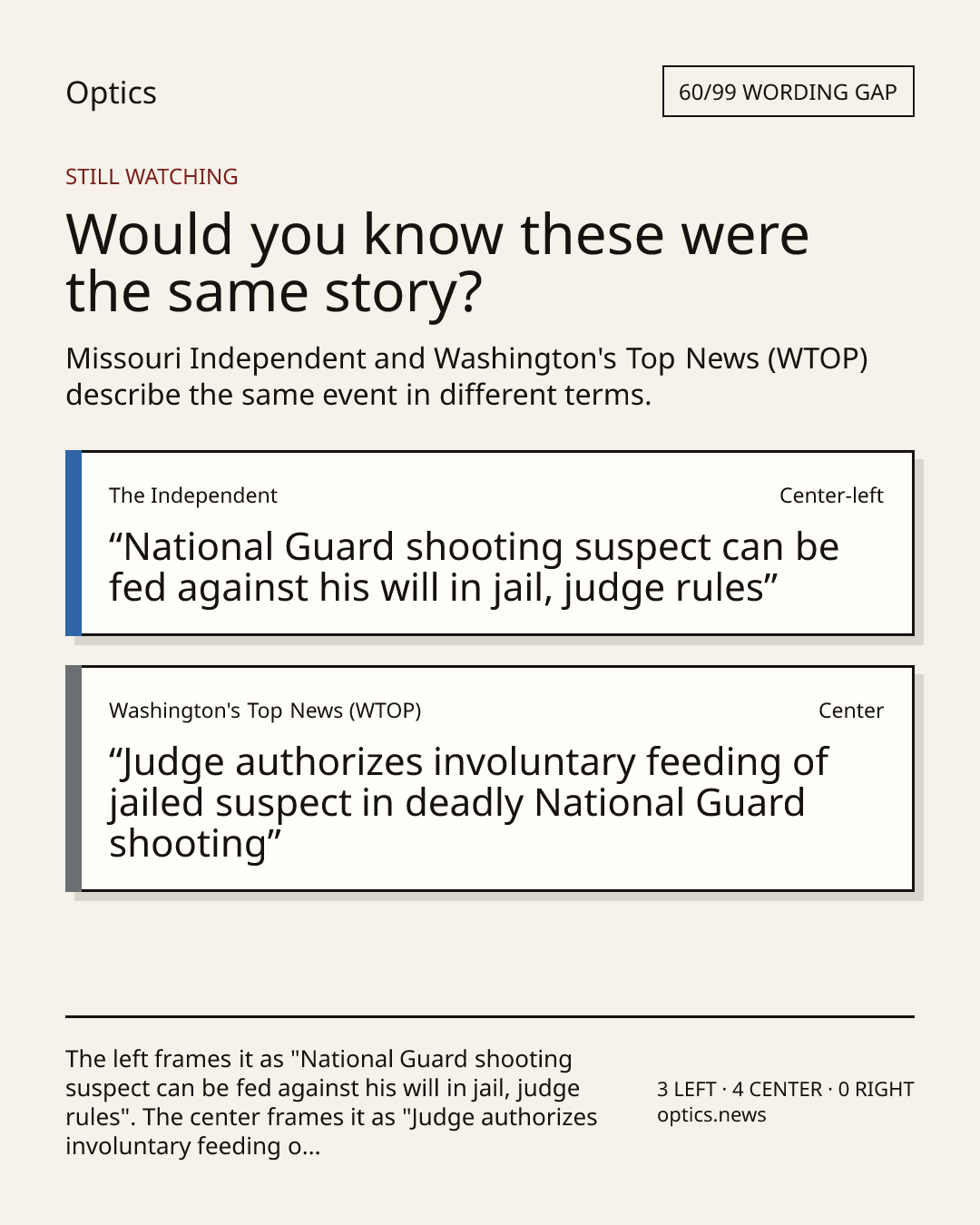 Optics

60/99 WORDING GAP

STILL WATCHING

Would you know these were the same story?

Missouri Independent and Washington's Top News (WTOP) describe the same event in different terms.

The Independent

Center-left

“National Guard shooting suspect can be fed against his will in jail, judge rules”

Washington's Top News (WTOP)

Center

“Judge authorizes involuntary feeding of jailed suspect in deadly National Guard shooting”

The left frames it as "National Guard shooting suspect can be fed against his will in jail, judge rules". The center frames it as "Judge authorizes involuntary feeding o...

3 LEFT · 4 CENTER · 0 RIGHT
optics.news